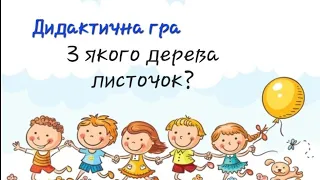 Дидактична гра

З якого дерева листочок?